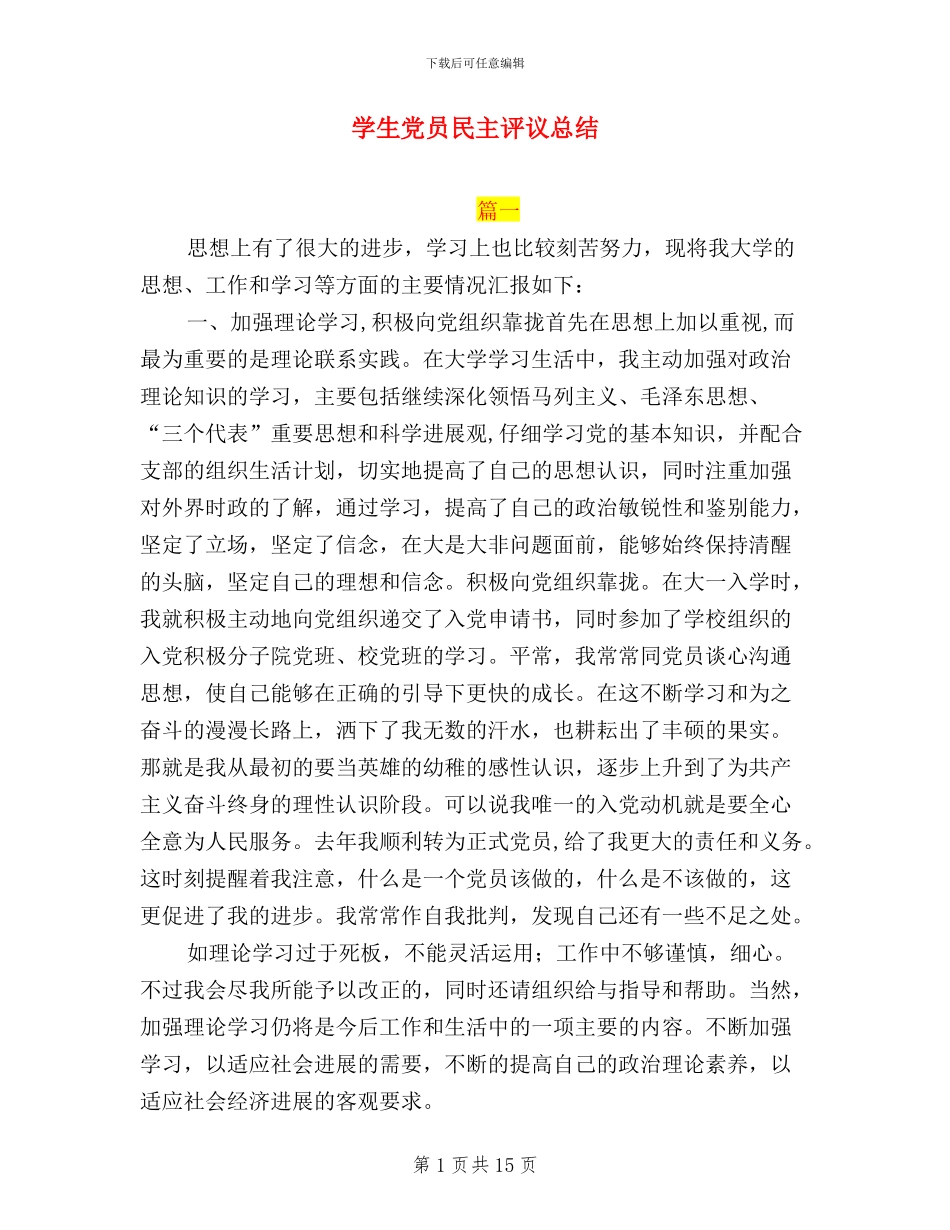 下载后可任意编辑

学生党员民主评议总结

篇一

思想上有了很大的进步，学习上也比较刻苦努力，现将我大学的思想、工作和学习等方面的主要情况汇报如下：

一、加强理论学习,积极向党组织靠拢首先在思想上加以重视,而最为重要的是理论联系实践。在大学学习生活中，我主动加强对政治理论知识的学习，主要包括继续深化领悟马列主义、毛泽东思想、“三个代表”重要思想和科学进展观,仔细学习党的基本知识，并配合支部的组织生活计划，切实地提高了自己的思想认识，同时注重加强对外界时政的了解，通过学习，提高了自己的政治敏锐性和鉴别能力，坚定了立场，坚定了信念，在大是大非问题面前，能够始终保持清醒的头脑，坚定自己的理想和信念。积极向党组织靠拢。在大一入学时，我就积极主动地向党组织递交了入党申请书，同时参加了学校组织的入党积极分子院党班、校党班的学习。平常，我常常同党员谈心沟通思想，使自己能够在正确的引导下更快的成长。在这不断学习和为之奋斗的漫漫长路上，洒下了我无数的汗水，也耕耘出了丰硕的果实。那就是我从最初的要当英雄的幼稚的感性认识，逐步上升到了为共产主义奋斗终身的理性认识阶段。可以说我唯一的入党动机就是要全心全意为人民服务。去年我顺利转为正式党员,给了我更大的责任和义务。这时刻提醒着我注意，什么是一个党员该做的，什么是不该做的，这更促进了我的进步。我常常作自我批判，发现自己还有一些不足之处。

如理论学习过于死板，不能灵活运用；工作中不够谨慎，细心。不过我会尽我所能予以改正的，同时还请组织给与指导和帮助。当然，加强理论学习仍将是今后工作和生活中的一项主要的内容。不断加强学习，以适应社会进展的需要，不断的提高自己的政治理论素养，以适应社会经济进展的客观要求。

第 1 页 共 15 页